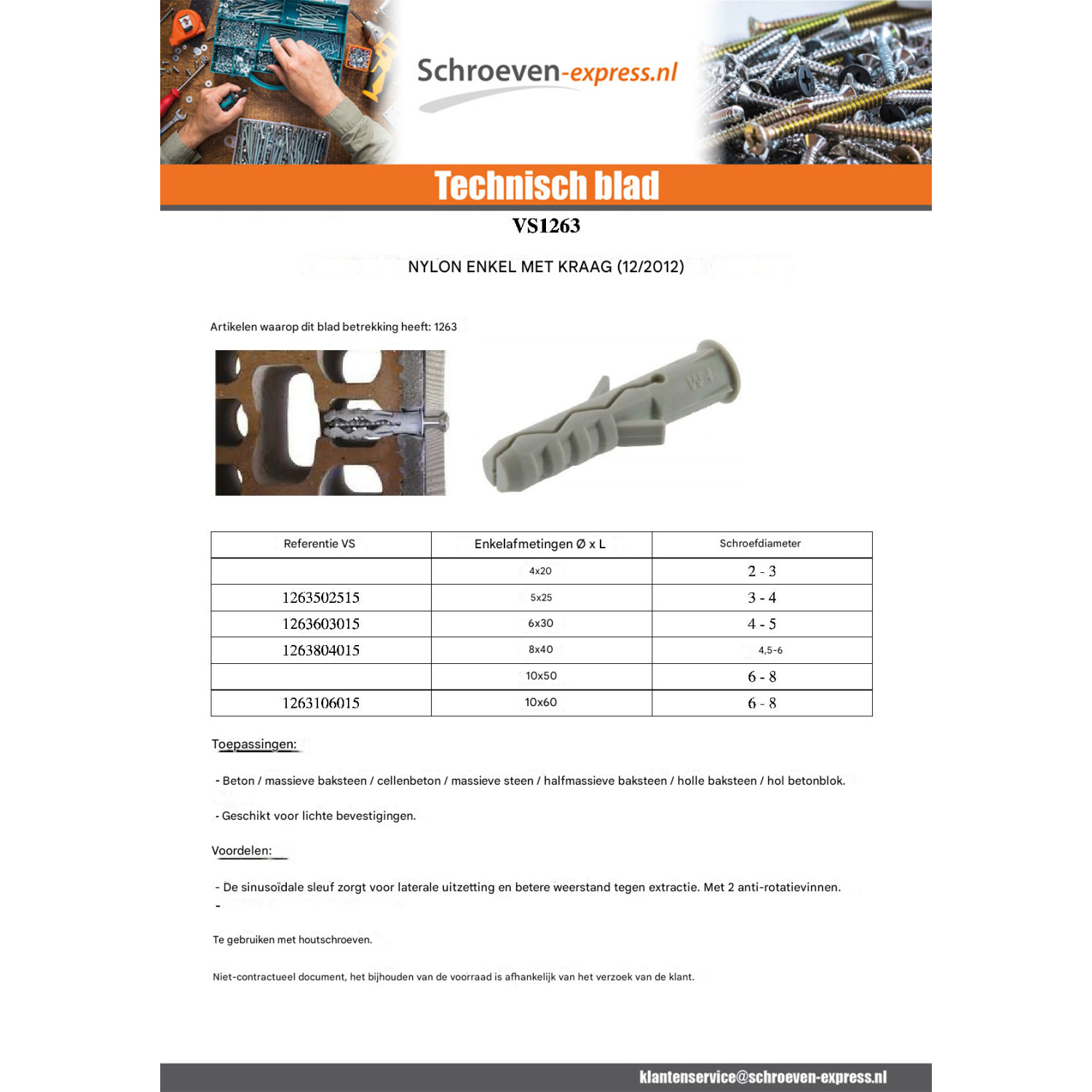 Schroeven-express.nl

Technisch blad

VS1263

NYLON ENKEL MET KRAAG (12/2012)

Artikelen waarop dit blad betrekking heeft: 1263

| Referentie VS | Enkelafmetingen Ø x L | Schroefdiameter |
|---|---|---|
|  | 4x20 | 2 - 3 |
| 1263502515 | 5x25 | 3 - 4 |
| 1263603015 | 6x30 | 4 - 5 |
| 1263804015 | 8x40 | 4,5-6 |
|  | 10x50 | 6 - 8 |
| 1263106015 | 10x60 | 6 - 8 |

Toepassingen:

- Beton / massieve baksteen / cellenbeton / massieve steen / halfmassieve baksteen / holle baksteen / hol betonblok.

- Geschikt voor lichte bevestigingen.

Voordelen:

- De sinusoïdale sleuf zorgt voor laterale uitzetting en betere weerstand tegen extractie. Met 2 anti-rotatievinnen.
-

Te gebruiken met houtschroeven.

Niet-contractueel document, het bijhouden van de voorraad is afhankelijk van het verzoek van de klant.

klantenservice@schroeven-express.nl